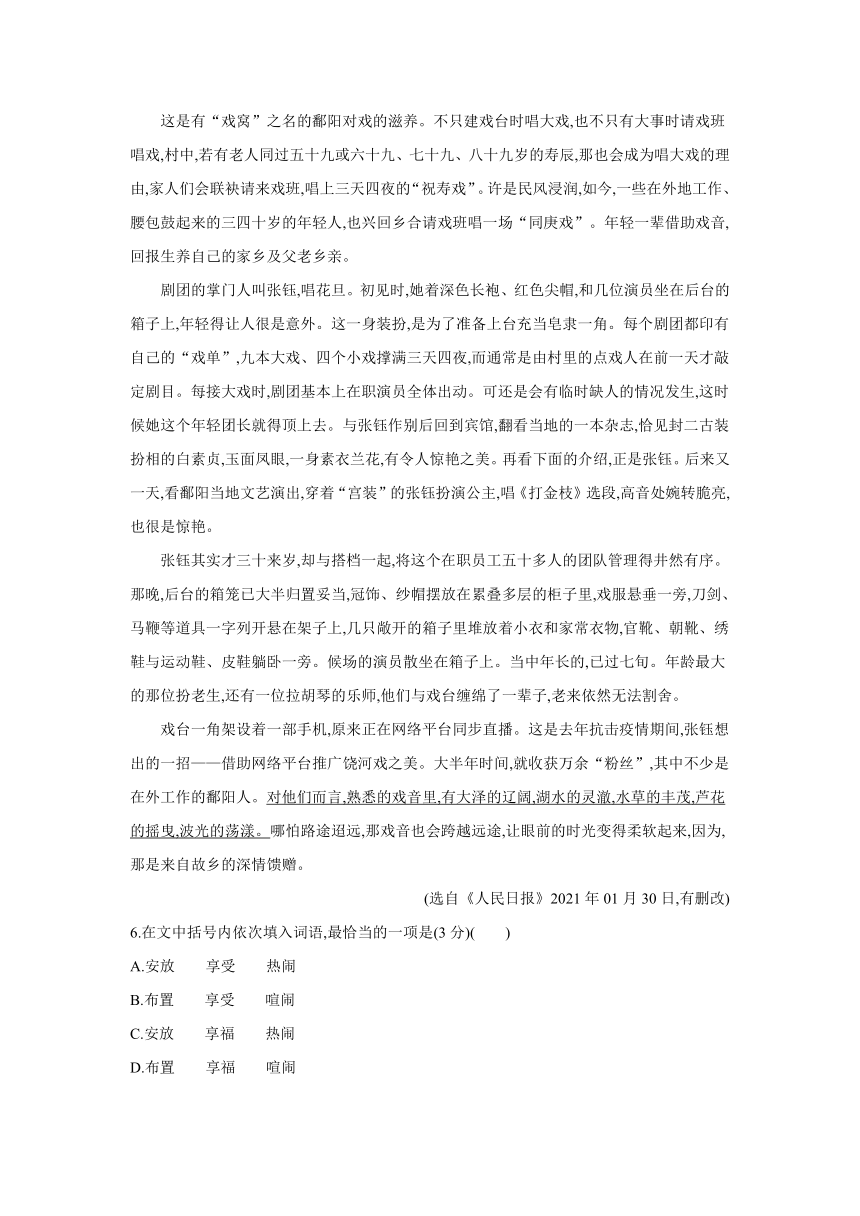 这是有“戏窝”之名的鄱阳对戏的滋养。不只建戏台时唱大戏,也不只有大事时请戏班唱戏,村中,若有老人同过五十九或六十九、七十九、八十九岁的寿辰,那也会成为唱大戏的理由,家人们会联袂请来戏班,唱上三天四夜的“祝寿戏”。许是民风浸润,如今,一些在外地工作、腰包鼓起来的三四十岁的年轻人,也兴回乡合请戏班唱一场“同庚戏”。年轻一辈借助戏音,回报生养自己的家乡及父老乡亲。

剧团的掌门人叫张钰,唱花旦。初见时,她着深色长袍、红色尖帽,和几位演员坐在后台的箱子上,年轻得让人很是意外。这一身装扮,是为了准备上台充当皂隶一角。每个剧团都印有自己的“戏单”,九本大戏、四个小戏撑满三天四夜,而通常是由村里的点戏人在前一天才敲定剧目。每接大戏时,剧团基本上在职演员全体出动。可还是会有临时缺人的情况发生,这时候她这个年轻团长就得顶上去。与张钰作别后回到宾馆,翻看当地的一本杂志,恰见封二古装扮相的白素贞,玉面凤眼,一身素衣兰花,有令人惊艳之美。再看下面的介绍,正是张钰。后来又一天,看鄱阳当地文艺演出,穿着“宫装”的张钰扮演公主,唱《打金枝》选段,高音处婉转脆亮,也很是惊艳。

张钰其实才三十来岁,却与搭档一起,将这个在职员工五十多人的团队管理得井然有序。那晚,后台的箱笼已大半归置妥当,冠饰、纱帽摆放在累叠多层的柜子里,戏服悬垂一旁,刀剑、马鞭等道具一字列开悬在架子上,几只敞开的箱子里堆放着小衣和家常衣物,官靴、朝靴、绣鞋与运动鞋、皮鞋躺卧一旁。候场的演员散坐在箱子上。当中年长的,已过七旬。年龄最大的那位扮老生,还有一位拉胡琴的乐师,他们与戏台缠绵了一辈子,老来依然无法割舍。

戏台一角架设着一部手机,原来正在网络平台同步直播。这是去年抗击疫情期间,张钰想出的一招——借助网络平台推广饶河戏之美。大半年时间,就收获万余“粉丝”,其中不少是在外工作的鄱阳人。对他们而言,熟悉的戏音里,有大泽的辽阔,湖水的灵澈,水草的丰茂,芦花的摇曳,波光的荡漾。哪怕路途迢远,那戏音也会跨越远途,让眼前的时光变得柔软起来,因为,那是来自故乡的深情馈赠。

(选自《人民日报》2021 年 01 月 30 日,有删改)

6.在文中括号内依次填入词语,最恰当的一项是(3 分)(　　)

A.安放　享受　热闹

B.布置　享受　喧闹

C.安放　享福　热闹

D.布置　享福　喧闹